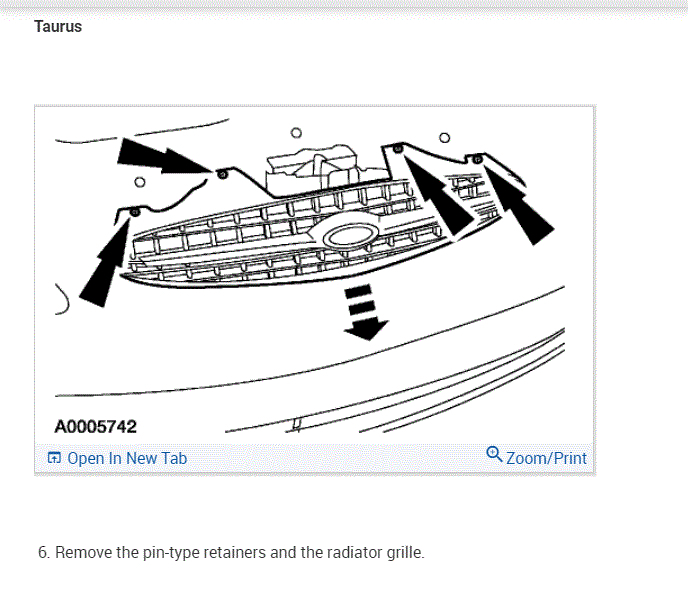 Taurus

A0005742

Open In New Tab

Zoom/Print

6. Remove the pin-type retainers and the radiator grille.